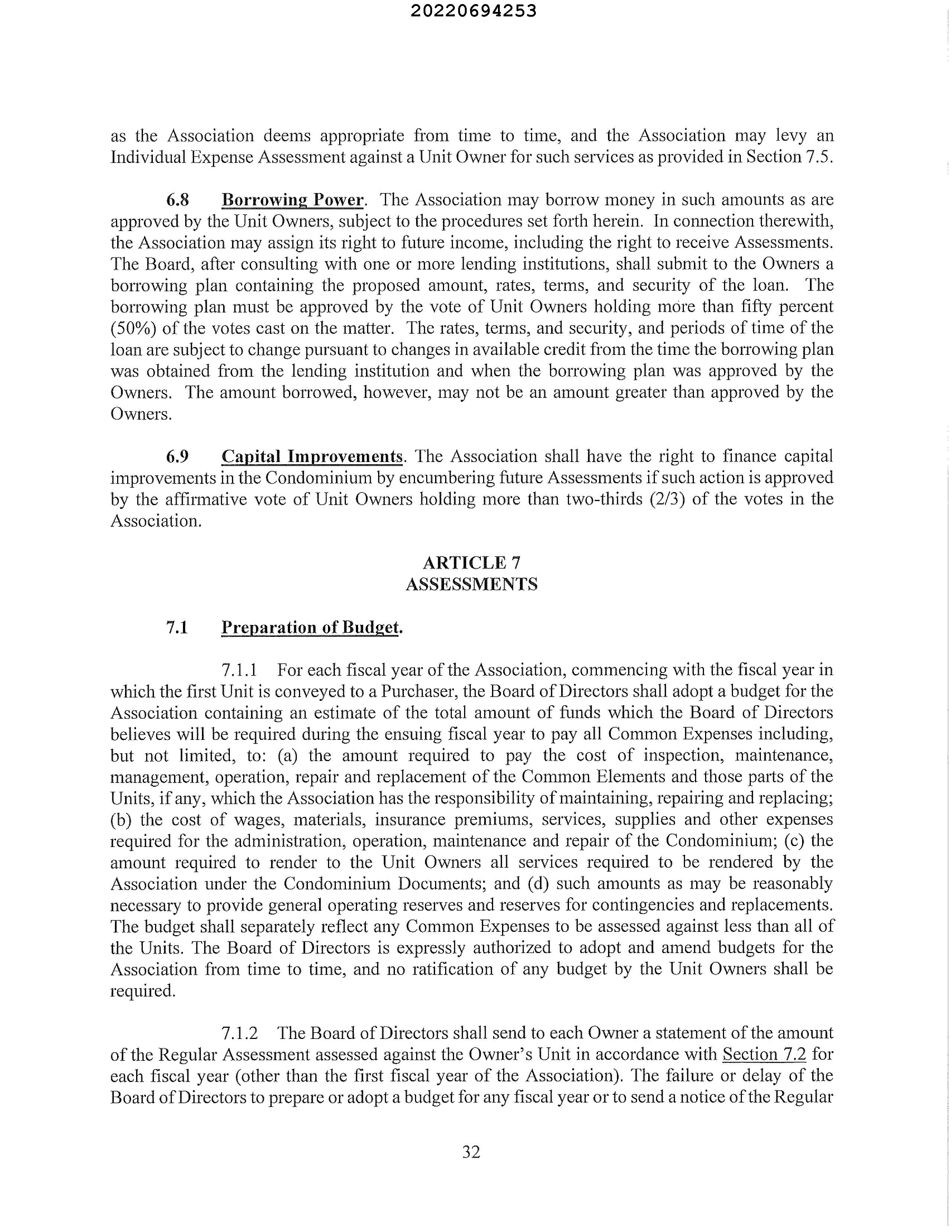 20220694253

as the Association deems appropriate from time to time, and the Association may levy an Individual Expense Assessment against a Unit Owner for such services as provided in Section 7.5.

6.8 Borrowing Power. The Association may borrow money in such amounts as are approved by the Unit Owners, subject to the procedures set forth herein. In connection therewith, the Association may assign its right to future income, including the right to receive Assessments. The Board, after consulting with one or more lending institutions, shall submit to the Owners a borrowing plan containing the proposed amount, rates, terms, and security of the loan. The borrowing plan must be approved by the vote of Unit Owners holding more than fifty percent (50%) of the votes cast on the matter. The rates, terms, and security, and periods of time of the loan are subject to change pursuant to changes in available credit from the time the borrowing plan was obtained from the lending institution and when the borrowing plan was approved by the Owners. The amount borrowed, however, may not be an amount greater than approved by the Owners.

6.9 Capital Improvements. The Association shall have the right to finance capital improvements in the Condominium by encumbering future Assessments if such action is approved by the affirmative vote of Unit Owners holding more than two-thirds (2/3) of the votes in the Association.

ARTICLE 7
ASSESSMENTS

7.1 Preparation of Budget.

7.1.1 For each fiscal year of the Association, commencing with the fiscal year in which the first Unit is conveyed to a Purchaser, the Board of Directors shall adopt a budget for the Association containing an estimate of the total amount of funds which the Board of Directors believes will be required during the ensuing fiscal year to pay all Common Expenses including, but not limited, to: (a) the amount required to pay the cost of inspection, maintenance, management, operation, repair and replacement of the Common Elements and those parts of the Units, if any, which the Association has the responsibility of maintaining, repairing and replacing; (b) the cost of wages, materials, insurance premiums, services, supplies and other expenses required for the administration, operation, maintenance and repair of the Condominium; (c) the amount required to render to the Unit Owners all services required to be rendered by the Association under the Condominium Documents; and (d) such amounts as may be reasonably necessary to provide general operating reserves and reserves for contingencies and replacements. The budget shall separately reflect any Common Expenses to be assessed against less than all of the Units. The Board of Directors is expressly authorized to adopt and amend budgets for the Association from time to time, and no ratification of any budget by the Unit Owners shall be required.

7.1.2 The Board of Directors shall send to each Owner a statement of the amount of the Regular Assessment assessed against the Owner's Unit in accordance with Section 7.2 for each fiscal year (other than the first fiscal year of the Association). The failure or delay of the Board of Directors to prepare or adopt a budget for any fiscal year or to send a notice of the Regular

32